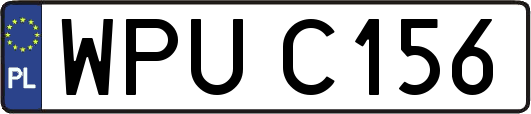 PL
WPU C156